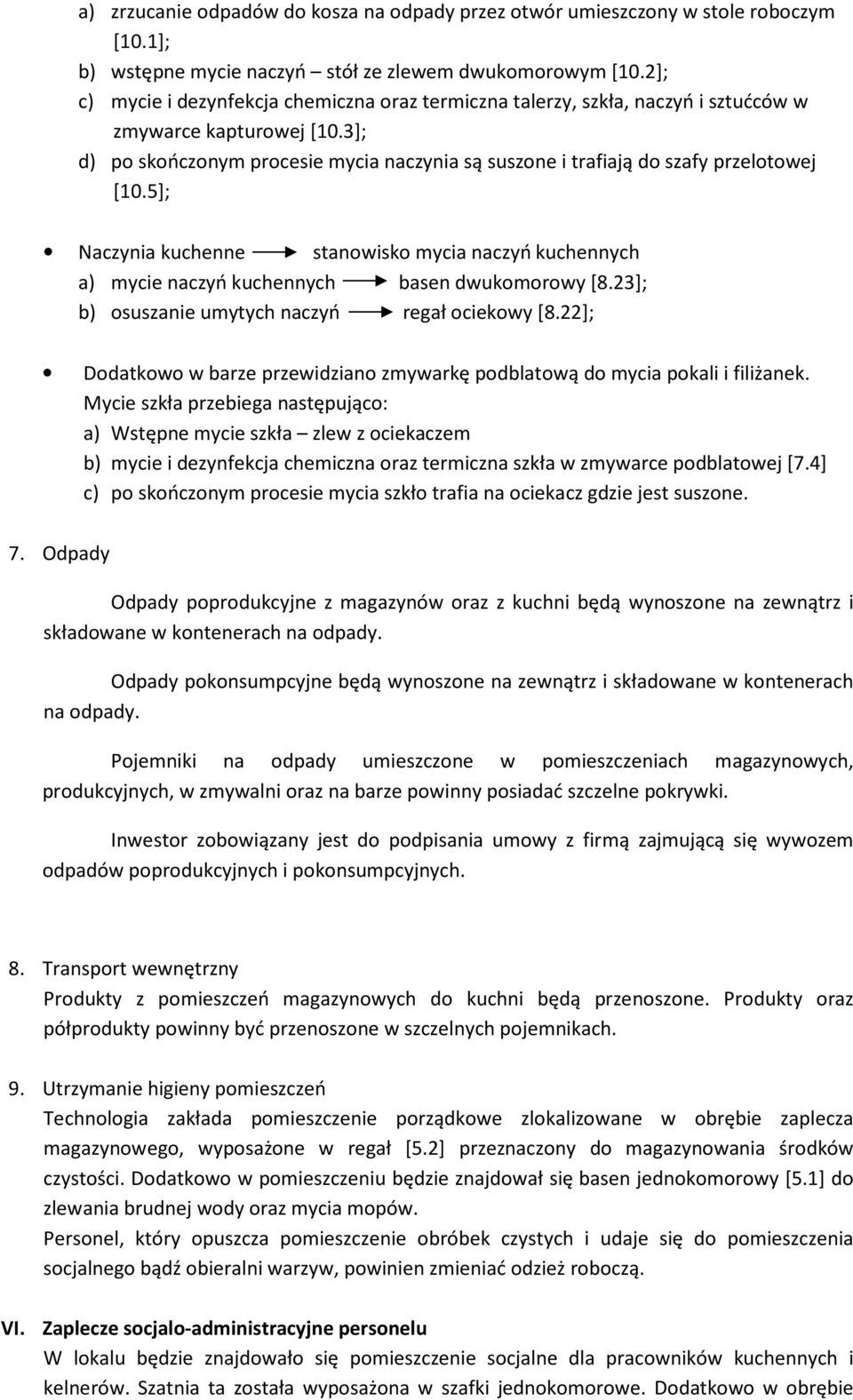 a) zrzucanie odpadów do kosza na odpady przez otwór umieszczony w stole roboczym [10.1];
b) wstępne mycie naczyń – stół ze zlewem dwukomorowym [10.2];
c) mycie i dezynfekcja chemiczna oraz termiczna talerzy, szkła, naczyń i sztućców w zmywarce kapturowej [10.3];
d) po skończonym procesie mycia naczynia są suszone i trafiają do szafy przelotowej [10.5];

• Naczynia kuchenne → stanowisko mycia naczyń kuchennych
a) mycie naczyń kuchennych → basen dwukomorowy [8.23];
b) osuszanie umytych naczyń → regał ociekowy [8.22];

• Dodatkowo w barze przewidziano zmywarkę podblatową do mycia pokali i filiżanek.
Mycie szkła przebiega następująco:
a) Wstępne mycie szkła – zlew z ociekaczem
b) mycie i dezynfekcja chemiczna oraz termiczna szkła w zmywarce podblatowej [7.4]
c) po skończonym procesie mycia szkło trafia na ociekacz gdzie jest suszone.

7. Odpady

Odpady poprodukcyjne z magazynów oraz z kuchni będą wynoszone na zewnątrz i składowane w kontenerach na odpady.

Odpady pokonsumpcyjne będą wynoszone na zewnątrz i składowane w kontenerach na odpady.

Pojemniki na odpady umieszczone w pomieszczeniach magazynowych, produkcyjnych, w zmywalni oraz na barze powinny posiadać szczelne pokrywki.

Inwestor zobowiązany jest do podpisania umowy z firmą zajmującą się wywozem odpadów poprodukcyjnych i pokonsumpcyjnych.

8. Transport wewnętrzny
Produkty z pomieszczeń magazynowych do kuchni będą przenoszone. Produkty oraz półprodukty powinny być przenoszone w szczelnych pojemnikach.

9. Utrzymanie higieny pomieszczeń
Technologia zakłada pomieszczenie porządkowe zlokalizowane w obrębie zaplecza magazynowego, wyposażone w regał [5.2] przeznaczony do magazynowania środków czystości. Dodatkowo w pomieszczeniu będzie znajdował się basen jednokomorowy [5.1] do zlewania brudnej wody oraz mycia mopów.
Personel, który opuszcza pomieszczenie obróbek czystych i udaje się do pomieszczenia socjalnego bądź obieralni warzyw, powinien zmieniać odzież roboczą.

VI. Zaplecze socjalo-administracyjne personelu
W lokalu będzie znajdowało się pomieszczenie socjalne dla pracowników kuchennych i kelnerów. Szatnia ta została wyposażona w szafki jednokomorowe. Dodatkowo w obrębie